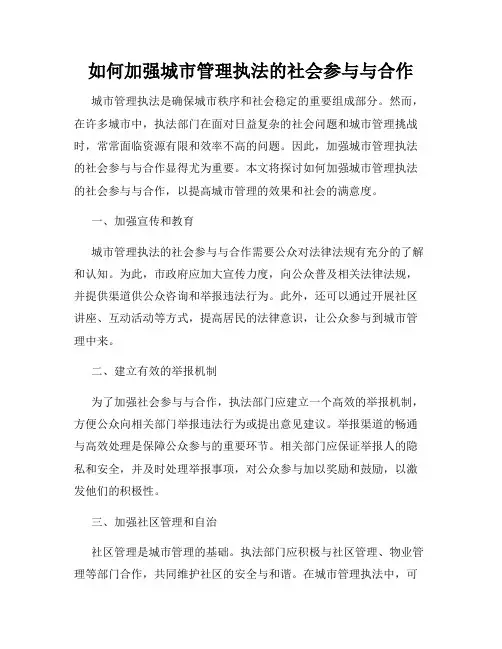 如何加强城市管理执法的社会参与与合作

城市管理执法是确保城市秩序和社会稳定的重要组成部分。然而，在许多城市中，执法部门在面对日益复杂的社会问题和城市管理挑战时，常常面临资源有限和效率不高的问题。因此，加强城市管理执法的社会参与与合作显得尤为重要。本文将探讨如何加强城市管理执法的社会参与与合作，以提高城市管理的效果和社会的满意度。

一、加强宣传和教育

城市管理执法的社会参与与合作需要公众对法律法规有充分的了解和认知。为此，市政府应加大宣传力度，向公众普及相关法律法规，并提供渠道供公众咨询和举报违法行为。此外，还可以通过开展社区讲座、互动活动等方式，提高居民的法律意识，让公众参与到城市管理中来。

二、建立有效的举报机制

为了加强社会参与与合作，执法部门应建立一个高效的举报机制，方便公众向相关部门举报违法行为或提出意见建议。举报渠道的畅通与高效处理是保障公众参与的重要环节。相关部门应保证举报人的隐私和安全，并及时处理举报事项，对公众参与加以奖励和鼓励，以激发他们的积极性。

三、加强社区管理和自治

社区管理是城市管理的基础。执法部门应积极与社区管理、物业管理等部门合作，共同维护社区的安全与和谐。在城市管理执法中，可